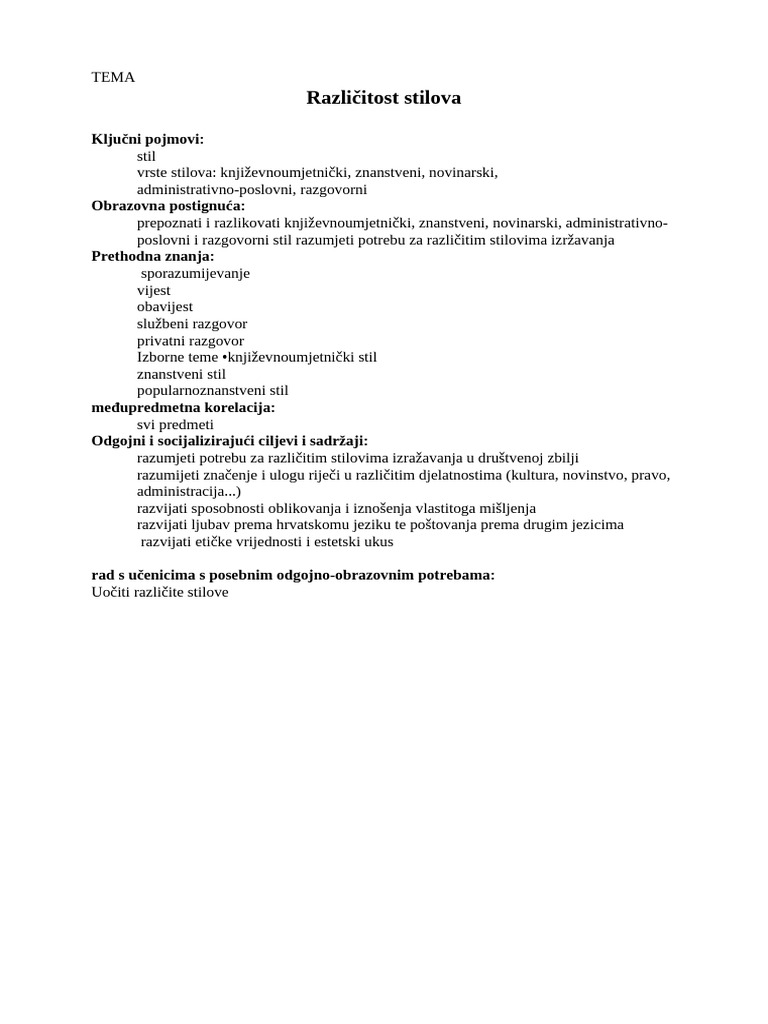 TEMA

Različitost stilova

Ključni pojmovi:
stil
vrste stilova: književnoumjetnički, znanstveni, novinarski, administrativno-poslovni, razgovorni
Obrazovna postignuća:
prepoznati i razlikovati književnoumjetnički, znanstveni, novinarski, administrativno-poslovni i razgovorni stil razumjeti potrebu za različitim stilovima izržavanja
Prethodna znanja:
sporazumijevanje
vijest
obavijest
službeni razgovor
privatni razgovor
Izborne teme •književnoumjetnički stil
znanstveni stil
popularnoznanstveni stil
međupredmetna korelacija:
svi predmeti
Odgojni i socijalizirajući ciljevi i sadržaji:
razumjeti potrebu za različitim stilovima izražavanja u društvenoj zbilji
razumjeti značenje i ulogu riječi u različitim djelatnostima (kultura, novinstvo, pravo, administracija...)
razvijati sposobnosti oblikovanja i iznošenja vlastitoga mišljenja
razvijati ljubav prema hrvatskomu jeziku te poštovanja prema drugim jezicima
razvijati etičke vrijednosti i estetski ukus

rad s učenicima s posebnim odgojno-obrazovnim potrebama:
Uočiti različite stilove